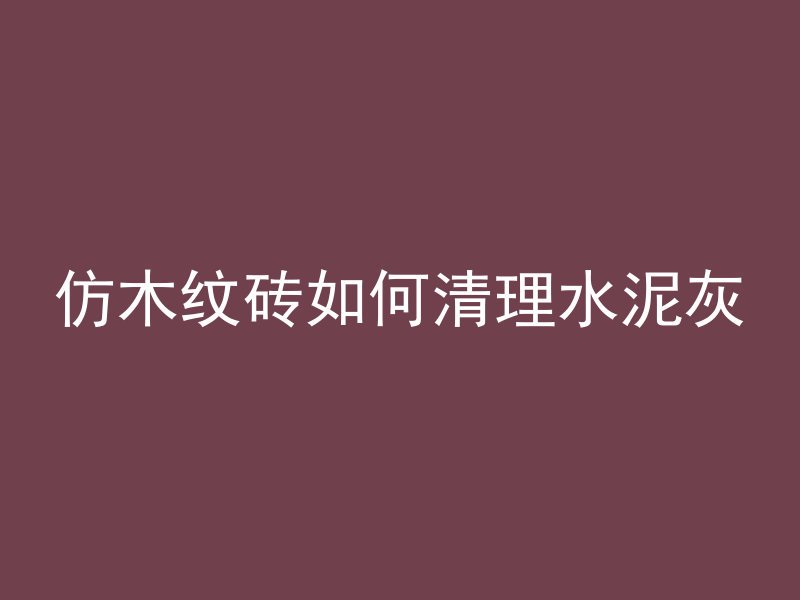 仿木纹砖如何清理水泥灰